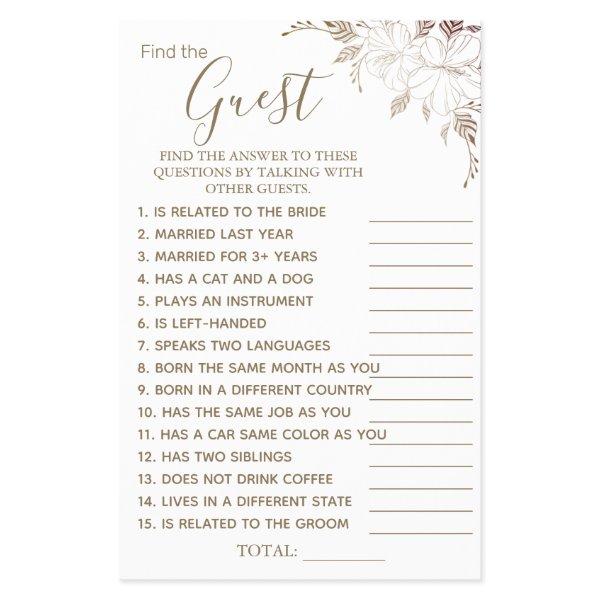 Find the
Guest

FIND THE ANSWER TO THESE QUESTIONS BY TALKING WITH OTHER GUESTS.

1. IS RELATED TO THE BRIDE
2. MARRIED LAST YEAR
3. MARRIED FOR 3+ YEARS
4. HAS A CAT AND A DOG
5. PLAYS AN INSTRUMENT
6. IS LEFT-HANDED
7. SPEAKS TWO LANGUAGES
8. BORN THE SAME MONTH AS YOU
9. BORN IN A DIFFERENT COUNTRY
10. HAS THE SAME JOB AS YOU
11. HAS A CAR SAME COLOR AS YOU
12. HAS TWO SIBLINGS
13. DOES NOT DRINK COFFEE
14. LIVES IN A DIFFERENT STATE
15. IS RELATED TO THE GROOM

TOTAL: